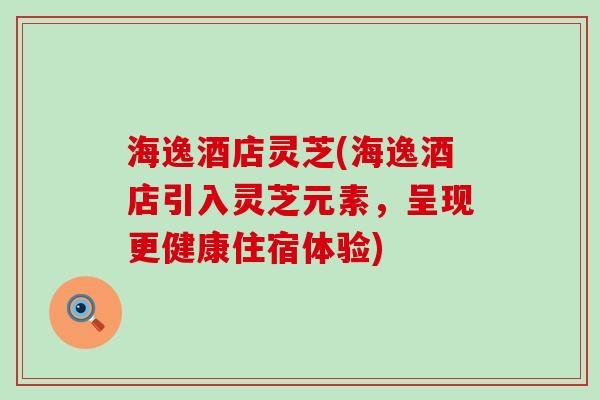 海逸酒店灵芝(海逸酒店引入灵芝元素，呈现更健康住宿体验)